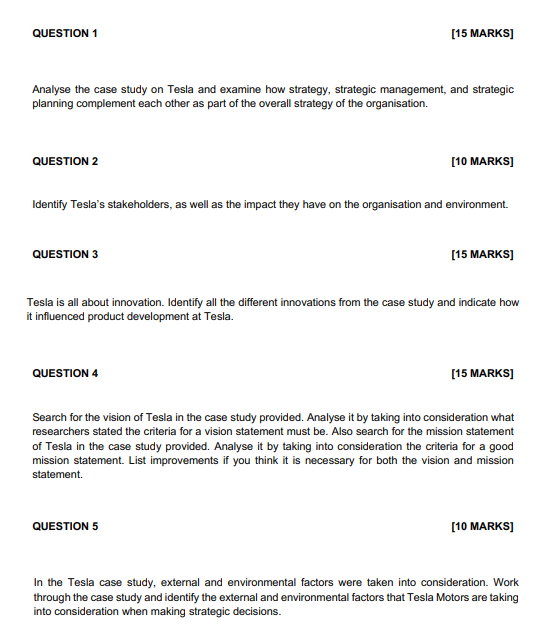 QUESTION 1 [15 MARKS]

Analyse the case study on Tesla and examine how strategy, strategic management, and strategic planning complement each other as part of the overall strategy of the organisation.

QUESTION 2 [10 MARKS]

Identify Tesla's stakeholders, as well as the impact they have on the organisation and environment.

QUESTION 3 [15 MARKS]

Tesla is all about innovation. Identify all the different innovations from the case study and indicate how it influenced product development at Tesla.

QUESTION 4 [15 MARKS]

Search for the vision of Tesla in the case study provided. Analyse it by taking into consideration what researchers stated the criteria for a vision statement must be. Also search for the mission statement of Tesla in the case study provided. Analyse it by taking into consideration the criteria for a good mission statement. List improvements if you think it is necessary for both the vision and mission statement.

QUESTION 5 [10 MARKS]

In the Tesla case study, external and environmental factors were taken into consideration. Work through the case study and identify the external and environmental factors that Tesla Motors are taking into consideration when making strategic decisions.